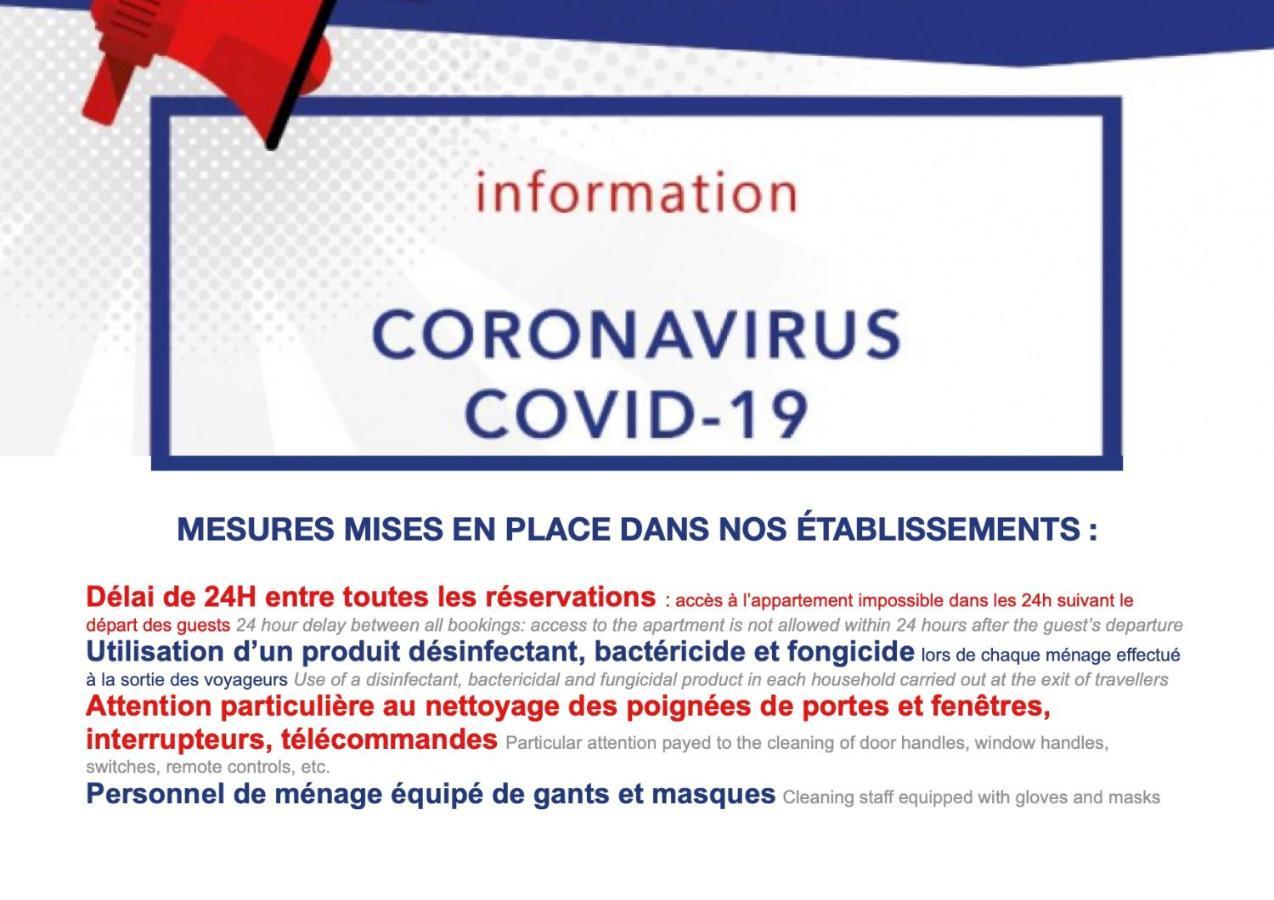 information

CORONAVIRUS
COVID-19

MESURES MISES EN PLACE DANS NOS ÉTABLISSEMENTS :

Délai de 24H entre toutes les réservations : accès à l'appartement impossible dans les 24h suivant le départ des guests 24 hour delay between all bookings: access to the apartment is not allowed within 24 hours after the guest's departure

Utilisation d'un produit désinfectant, bactéricide et fongicide lors de chaque ménage effectué à la sortie des voyageurs Use of a disinfectant, bactericidal and fungicidal product in each household carried out at the exit of travellers

Attention particulière au nettoyage des poignées de portes et fenêtres, interrupteurs, télécommandes Particular attention payed to the cleaning of door handles, window handles, switches, remote controls, etc.

Personnel de ménage équipé de gants et masques Cleaning staff equipped with gloves and masks